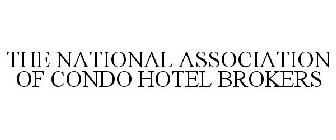 THE NATIONAL ASSOCIATION OF CONDO HOTEL BROKERS